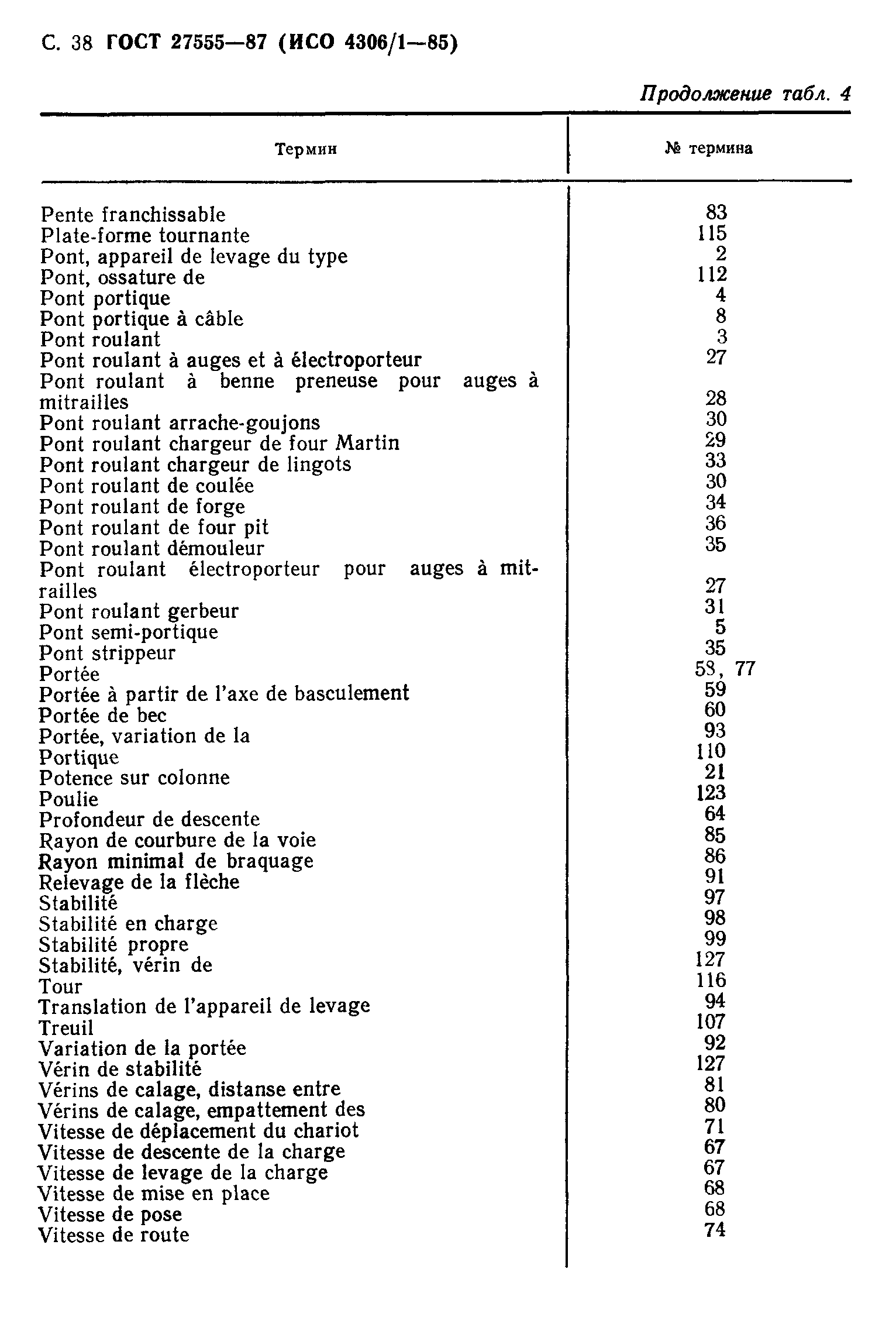 С. 38 ГОСТ 27555—87 (ИСО 4306/1—85)

Продолжение табл. 4

| Термин | № термина |
|---|---|
| Pente franchissable | 83 |
| Plate-forme tournante | 115 |
| Pont, appareil de levage du type | 2 |
| Pont, ossature de | 112 |
| Pont portique | 4 |
| Pont portique à câble | 8 |
| Pont roulant | 3 |
| Pont roulant à auges et à électroporteur | 27 |
| Pont roulant à benne preneuse pour auges à mitrailles | 28 |
| Pont roulant arrache-goujons | 30 |
| Pont roulant chargeur de four Martin | 29 |
| Pont roulant chargeur de lingots | 33 |
| Pont roulant de coulée | 30 |
| Pont roulant de forge | 34 |
| Pont roulant de four pit | 36 |
| Pont roulant démouleur | 35 |
| Pont roulant électroporteur pour auges à mitrailles | 27 |
| Pont roulant gerbeur | 31 |
| Pont semi-portique | 5 |
| Pont strippeur | 35 |
| Portée | 58, 77 |
| Portée à partir de l'axe de basculement | 59 |
| Portée de bec | 60 |
| Portée, variation de la | 93 |
| Portique | 110 |
| Potence sur colonne | 21 |
| Poulie | 123 |
| Profondeur de descente | 64 |
| Rayon de courbure de la voie | 85 |
| Rayon minimal de braquage | 86 |
| Relevage de la flèche | 91 |
| Stabilité | 97 |
| Stabilité en charge | 98 |
| Stabilité propre | 99 |
| Stabilité, vérin de | 127 |
| Tour | 116 |
| Translation de l'appareil de levage | 94 |
| Treuil | 107 |
| Variation de la portée | 92 |
| Vérin de stabilité | 127 |
| Vérins de calage, distanse entre | 81 |
| Vérins de calage, empattement des | 80 |
| Vitesse de déplacement du chariot | 71 |
| Vitesse de descente de la charge | 67 |
| Vitesse de levage de la charge | 67 |
| Vitesse de mise en place | 68 |
| Vitesse de pose | 68 |
| Vitesse de route | 74 |